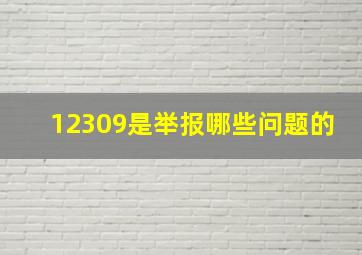 12309是举报哪些问题的